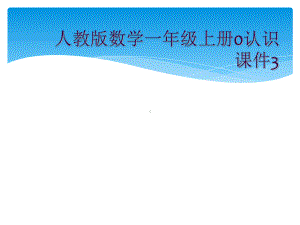 人教版数学一年级上册0认识课件3